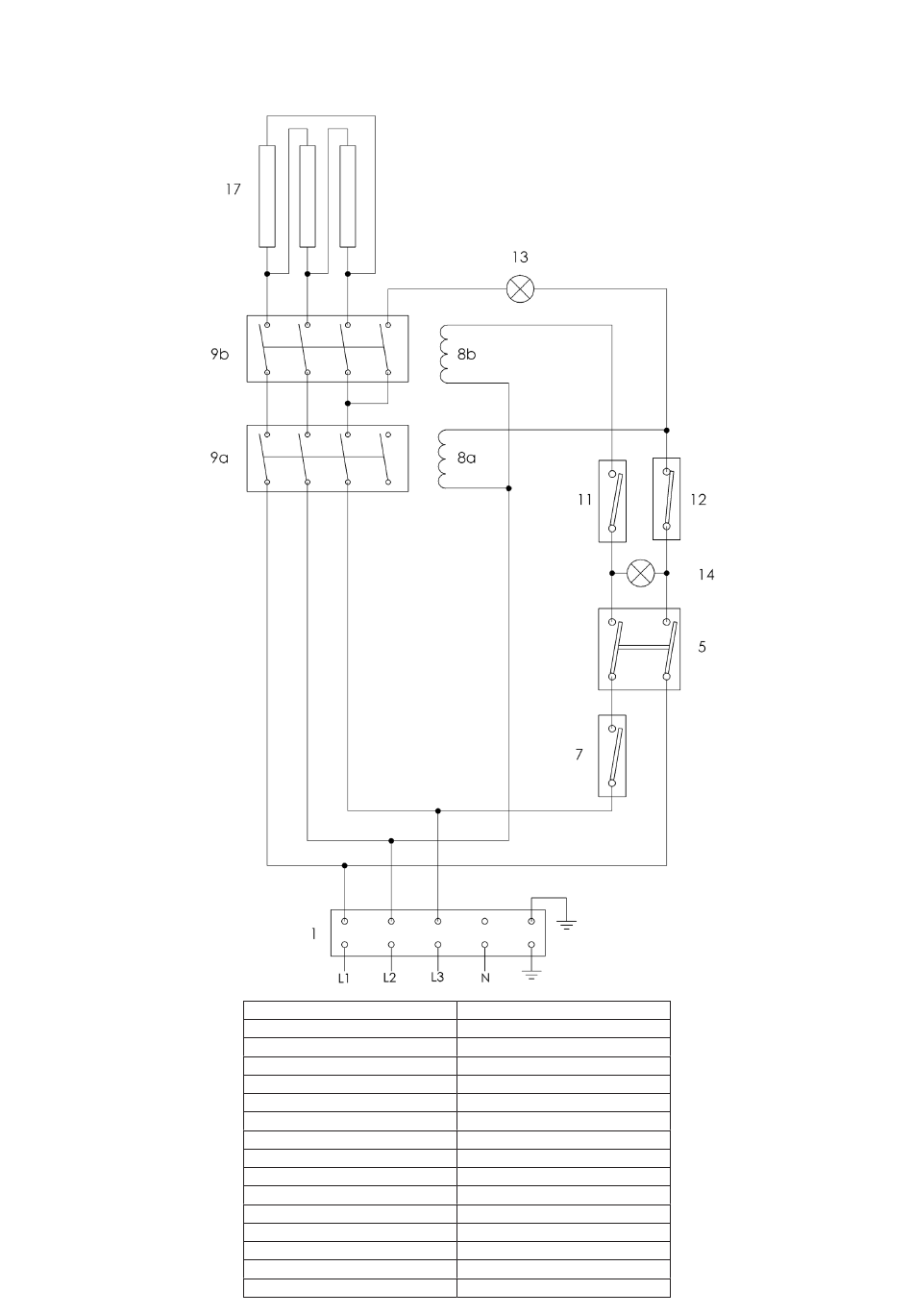 17

13

9b

8b

9a

8a

11

12

14

5

7

1

L1 L2 L3 N